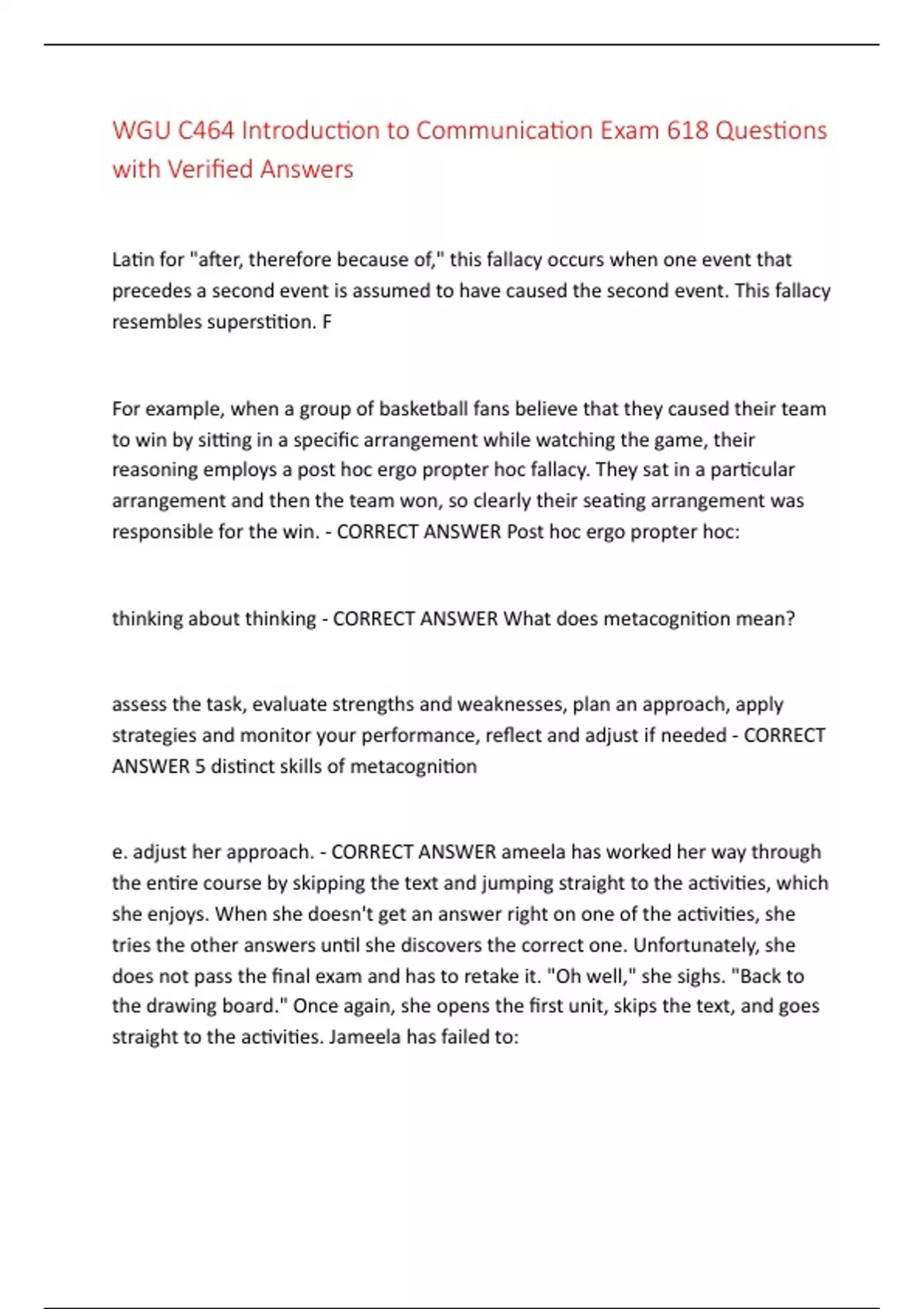 WGU C464 Introduction to Communication Exam 618 Questions with Verified Answers

Latin for "after, therefore because of," this fallacy occurs when one event that precedes a second event is assumed to have caused the second event. This fallacy resembles superstition. F

For example, when a group of basketball fans believe that they caused their team to win by sitting in a specific arrangement while watching the game, their reasoning employs a post hoc ergo propter hoc fallacy. They sat in a particular arrangement and then the team won, so clearly their seating arrangement was responsible for the win. - CORRECT ANSWER Post hoc ergo propter hoc:

thinking about thinking - CORRECT ANSWER What does metacognition mean?

assess the task, evaluate strengths and weaknesses, plan an approach, apply strategies and monitor your performance, reflect and adjust if needed - CORRECT ANSWER 5 distinct skills of metacognition

e. adjust her approach. - CORRECT ANSWER ameela has worked her way through the entire course by skipping the text and jumping straight to the activities, which she enjoys. When she doesn't get an answer right on one of the activities, she tries the other answers until she discovers the correct one. Unfortunately, she does not pass the final exam and has to retake it. "Oh well," she sighs. "Back to the drawing board." Once again, she opens the first unit, skips the text, and goes straight to the activities. Jameela has failed to: